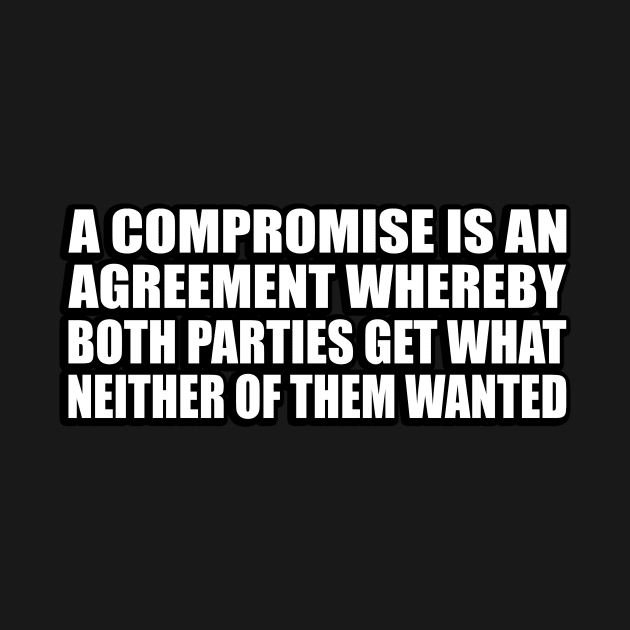 A COMPROMISE IS AN AGREEMENT WHEREBY BOTH PARTIES GET WHAT NEITHER OF THEM WANTED